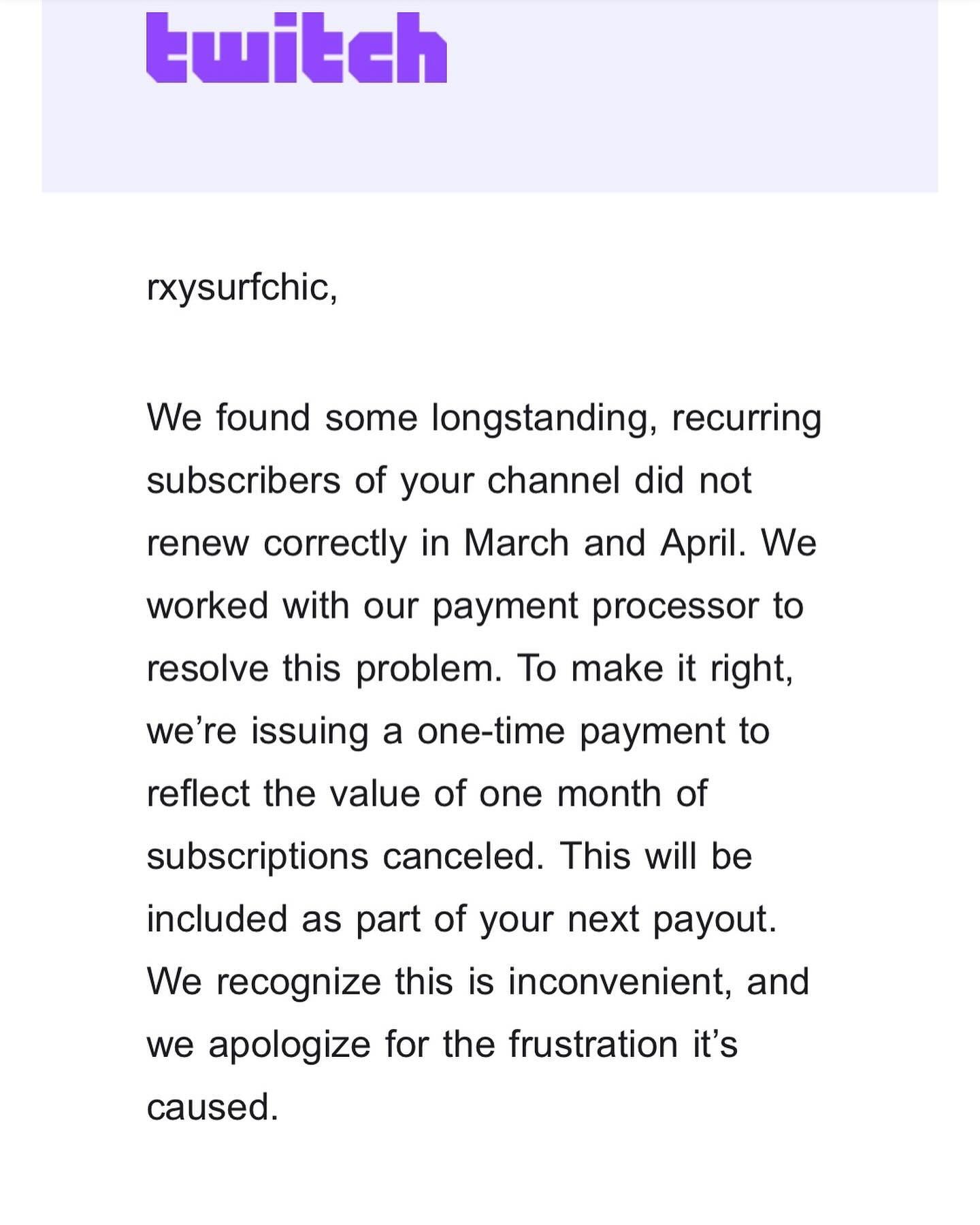 twitch

rxysurfchic,

We found some longstanding, recurring subscribers of your channel did not renew correctly in March and April. We worked with our payment processor to resolve this problem. To make it right, we're issuing a one-time payment to reflect the value of one month of subscriptions canceled. This will be included as part of your next payout. We recognize this is inconvenient, and we apologize for the frustration it's caused.